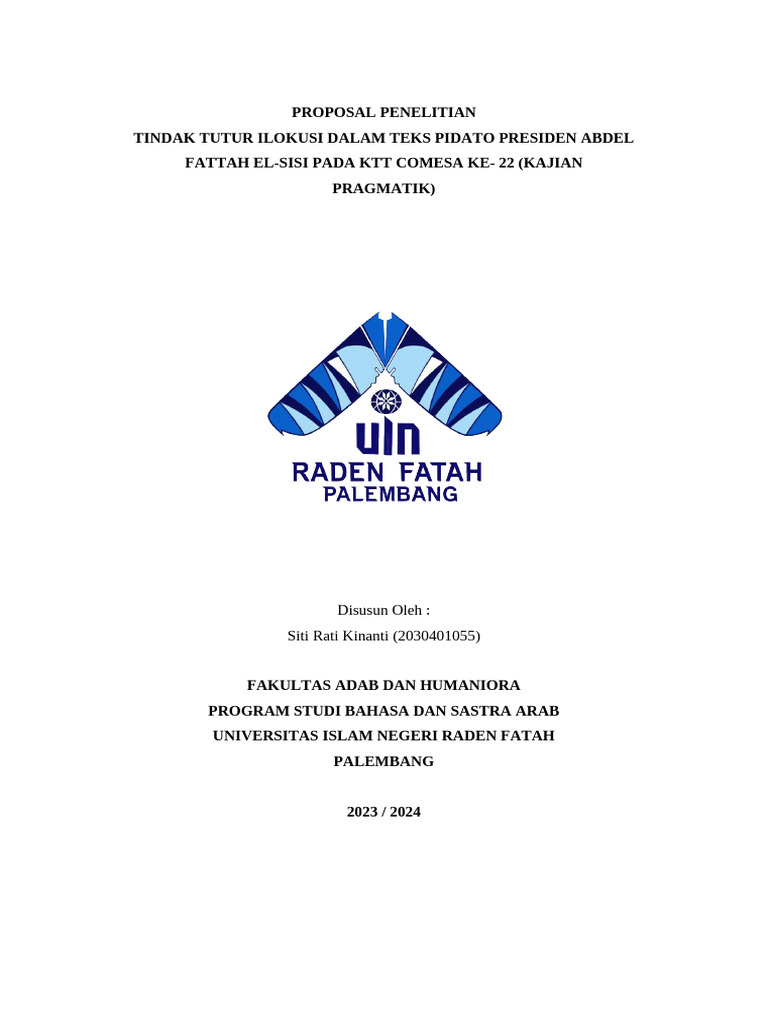 PROPOSAL PENELITIAN
TINDAK TUTUR ILOKUSI DALAM TEKS PIDATO PRESIDEN ABDEL FATTAH EL-SISI PADA KTT COMESA KE- 22 (KAJIAN PRAGMATIK)

UIN
RADEN FATAH
PALEMBANG

Disusun Oleh :
Siti Rati Kinanti (2030401055)

FAKULTAS ADAB DAN HUMANIORA
PROGRAM STUDI BAHASA DAN SASTRA ARAB
UNIVERSITAS ISLAM NEGERI RADEN FATAH
PALEMBANG

2023 / 2024